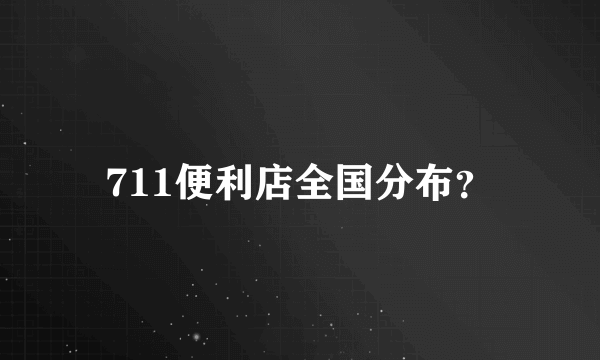 711便利店全国分布?